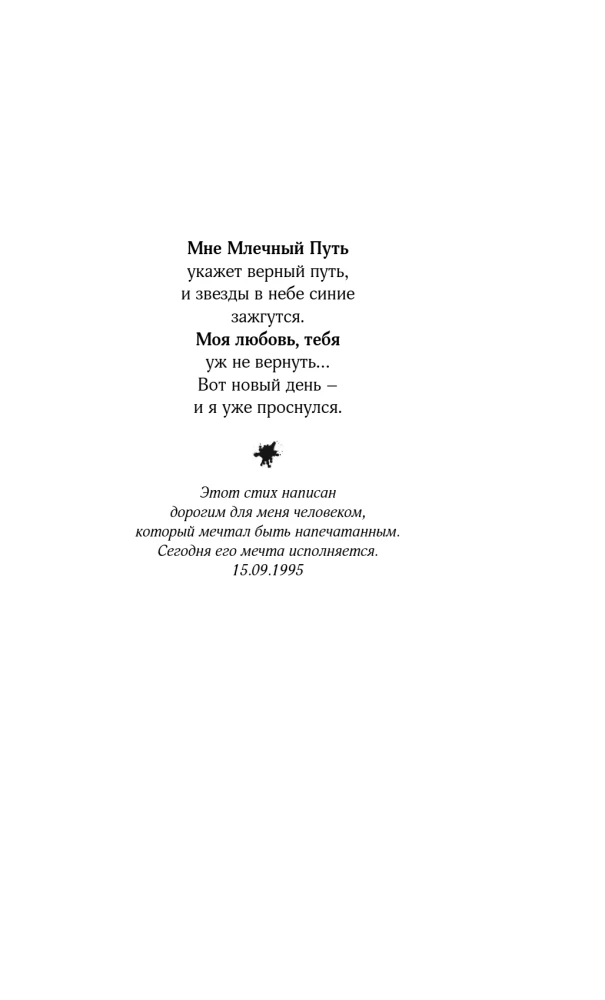 Мне Млечный Путь
укажет верный путь,
и звезды в небе синие
зажгутся.
Моя любовь, тебя
уж не вернуть...
Вот новый день –
и я уже проснулся.

Этот стих написан
дорогим для меня человеком,
который мечтал быть напечатанным.
Сегодня его мечта исполняется.
15.09.1995